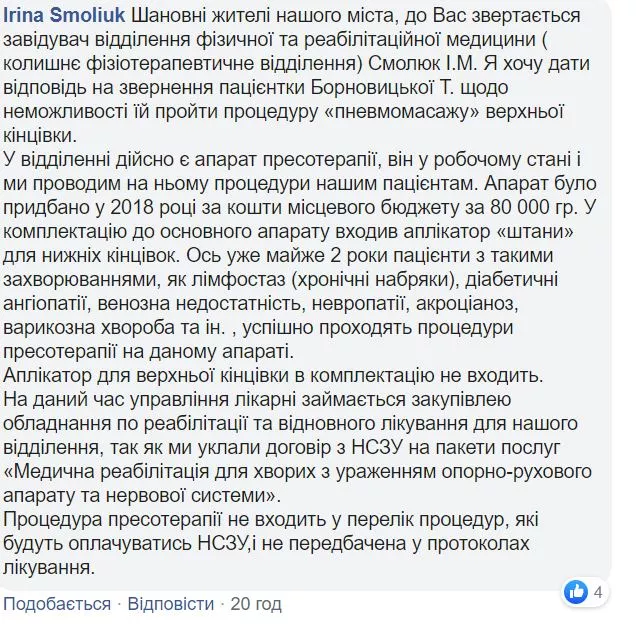 Irina Smoliuk Шановні жителі нашого міста, до Вас звертається завідувач відділення фізичної та реабілітаційної медицини ( колишнє фізіотерапевтичне відділення) Смолюк І.М. Я хочу дати відповідь на звернення пацієнтки Борновицької Т. щодо неможливості їй пройти процедуру «пневмомасажу» верхньої кінцівки.
У відділенні дійсно є апарат пресотерапії, він у робочому стані і ми проводим на ньому процедури нашим пацієнтам. Апарат було придбано у 2018 році за кошти місцевого бюджету за 80 000 гр. У комплектацію до основного апарату входив аплікатор «штани» для нижніх кінцівок. Ось уже майже 2 роки пацієнти з такими захворюваннями, як лімфостаз (хронічні набряки), діабетичні ангіопатії, венозна недостатність, невропатії, акроціаноз, варикозна хвороба та ін. , успішно проходять процедури пресотерапії на даному апараті.
Аплікатор для верхньої кінцівки в комплектацію не входить.
На даний час управління лікарні займається закупівлею обладнання по реабілітації та відновного лікування для нашого відділення, так як ми уклали договір з НСЗУ на пакети послуг «Медична реабілітація для хворих з ураженням опорно-рухового апарату та нервової системи».
Процедура пресотерапії не входить у перелік процедур, які будуть оплачуватись НСЗУ,і не передбачена у протоколах лікування.

Подобається · Відповісти · 20 год

4